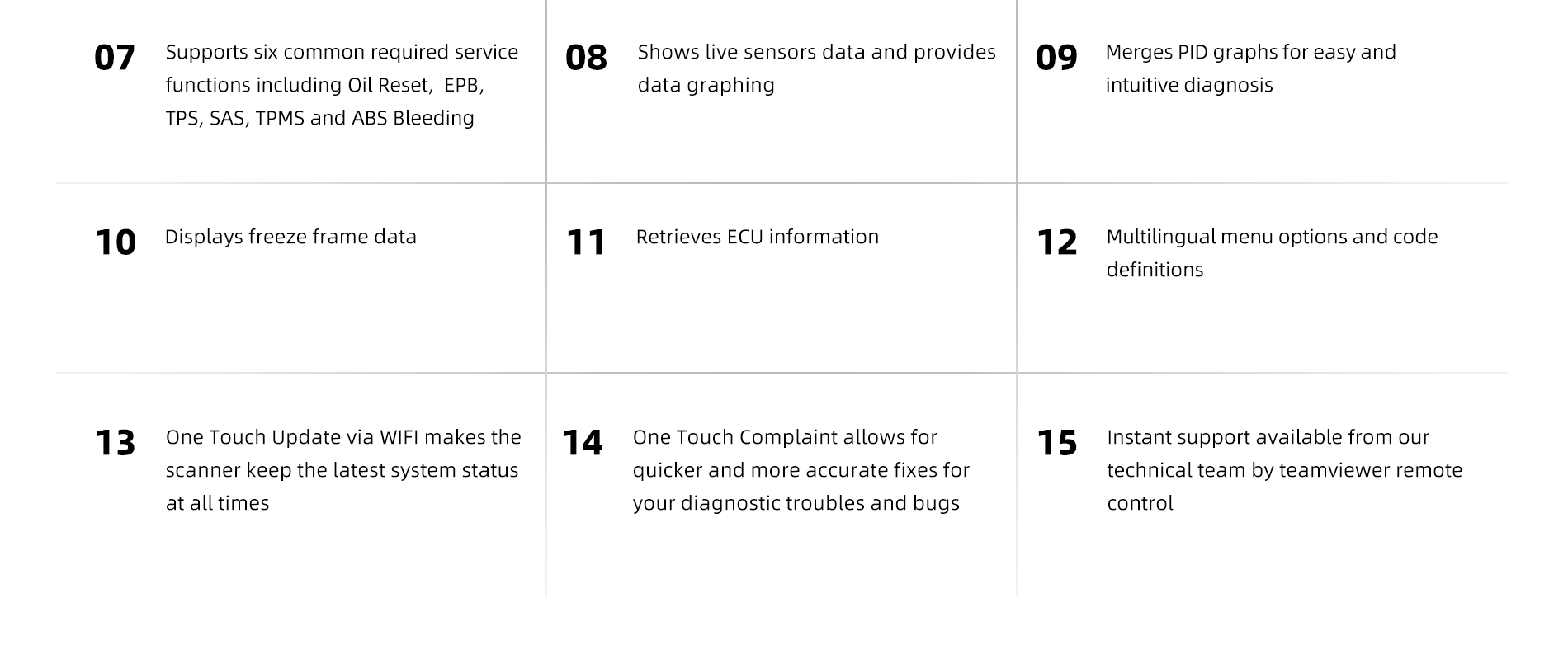 07 Supports six common required service functions including Oil Reset,  EPB, TPS, SAS, TPMS and ABS Bleeding

08 Shows live sensors data and provides data graphing

09 Merges PID graphs for easy and intuitive diagnosis

10 Displays freeze frame data

11 Retrieves ECU information

12 Multilingual menu options and code definitions

13 One Touch Update via WIFI makes the scanner keep the latest system status at all times

14 One Touch Complaint allows for quicker and more accurate fixes for your diagnostic troubles and bugs

15 Instant support available from our technical team by teamviewer remote control